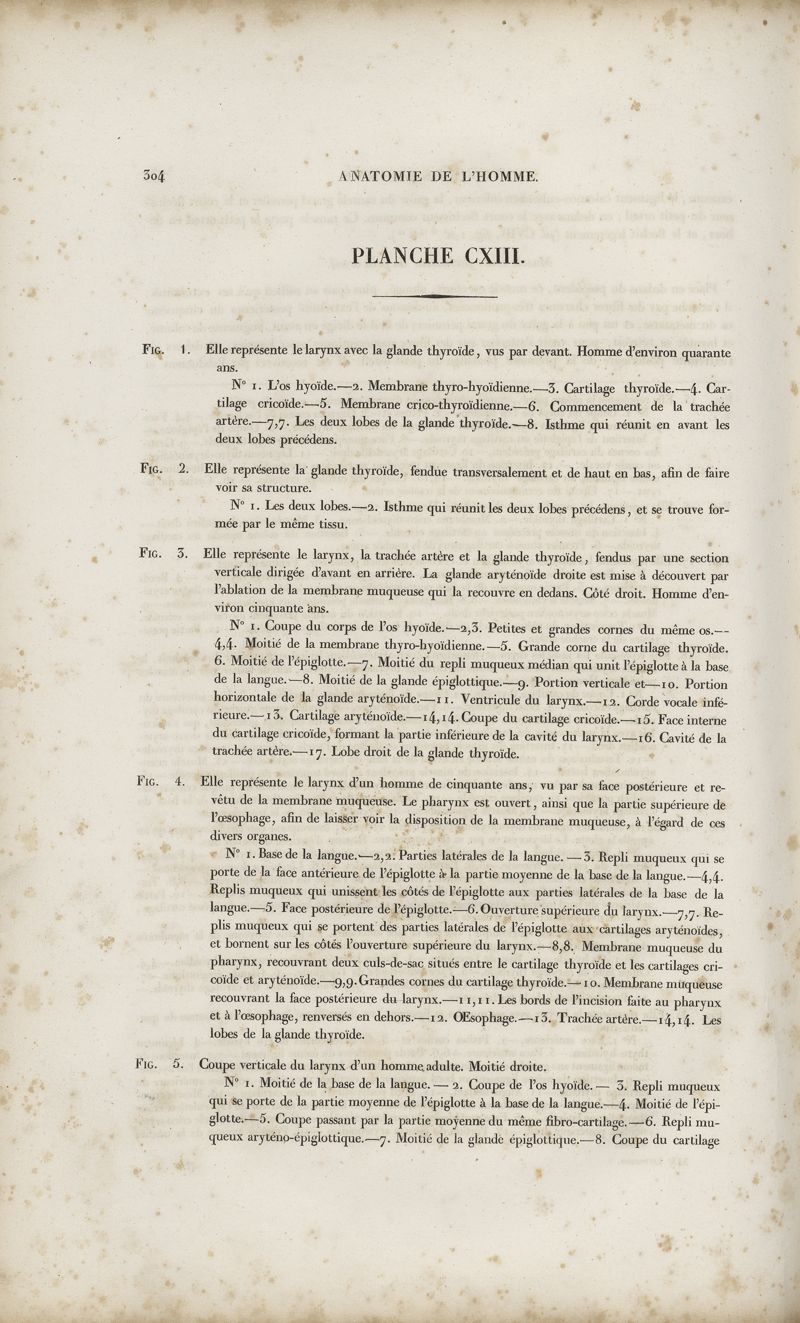 304 ANATOMIE DE L'HOMME.

PLANCHE CXIII.

Fig. 1. Elle représente le larynx avec la glande thyroïde, vus par devant. Homme d'environ quarante ans.

N° 1. L'os hyoïde.—2. Membrane thyro-hyoïdienne.—3. Cartilage thyroïde.—4. Cartilage cricoïde.—5. Membrane crico-thyroïdienne.—6. Commencement de la trachée artère.—7,7. Les deux lobes de la glande thyroïde.—8. Isthme qui réunit en avant les deux lobes précédens.

Fig. 2. Elle représente la glande thyroïde, fendue transversalement et de haut en bas, afin de faire voir sa structure.

N° 1. Les deux lobes.—2. Isthme qui réunit les deux lobes précédens, et se trouve formée par le même tissu.

Fig. 3. Elle représente le larynx, la trachée artère et la glande thyroïde, fendus par une section verticale dirigée d'avant en arrière. La glande aryténoïde droite est mise à découvert par l'ablation de la membrane muqueuse qui la recouvre en dedans. Côté droit. Homme d'environ cinquante ans.

N° 1. Coupe du corps de l'os hyoïde.—2,3. Petites et grandes cornes du même os.—4,4. Moitié de la membrane thyro-hyoïdienne.—5. Grande corne du cartilage thyroïde. 6. Moitié de l'épiglotte.—7. Moitié du repli muqueux médian qui unit l'épiglotte à la base de la langue.—8. Moitié de la glande épiglottique.—9. Portion verticale et—10. Portion horizontale de la glande aryténoïde.—11. Ventricule du larynx.—12. Corde vocale inférieure.—13. Cartilage aryténoïde.—14,14. Coupe du cartilage cricoïde.—15. Face interne du cartilage cricoïde, formant la partie inférieure de la cavité du larynx.—16. Cavité de la trachée artère.—17. Lobe droit de la glande thyroïde.

Fig. 4. Elle représente le larynx d'un homme de cinquante ans, vu par sa face postérieure et revêtu de la membrane muqueuse. Le pharynx est ouvert, ainsi que la partie supérieure de l'œsophage, afin de laisser voir la disposition de la membrane muqueuse, à l'égard de ces divers organes.

N° 1. Base de la langue.—2,2. Parties latérales de la langue.—3. Repli muqueux qui se porte de la face antérieure de l'épiglotte à la partie moyenne de la base de la langue.—4,4. Replis muqueux qui unissent les côtés de l'épiglotte aux parties latérales de la base de la langue.—5. Face postérieure de l'épiglotte.—6. Ouverture supérieure du larynx.—7,7. Replis muqueux qui se portent des parties latérales de l'épiglotte aux cartilages aryténoïdes, et bornent sur les côtés l'ouverture supérieure du larynx.—8,8. Membrane muqueuse du pharynx, recouvrant deux culs-de-sac situés entre le cartilage thyroïde et les cartilages cricoïde et aryténoïde.—9,9. Grandes cornes du cartilage thyroïde.—10. Membrane muqueuse recouvrant la face postérieure du larynx.—11,11. Les bords de l'incision faite au pharynx et à l'œsophage, renversés en dehors.—12. Œsophage.—13. Trachée artère.—14,14. Les lobes de la glande thyroïde.

Fig. 5. Coupe verticale du larynx d'un homme adulte. Moitié droite.

N° 1. Moitié de la base de la langue.—2. Coupe de l'os hyoïde.—3. Repli muqueux qui se porte de la partie moyenne de l'épiglotte à la base de la langue.—4. Moitié de l'épiglotte.—5. Coupe passant par la partie moyenne du même fibro-cartilage.—6. Repli muqueux aryténo-épiglottique.—7. Moitié de la glande épiglottique.—8. Coupe du cartilage